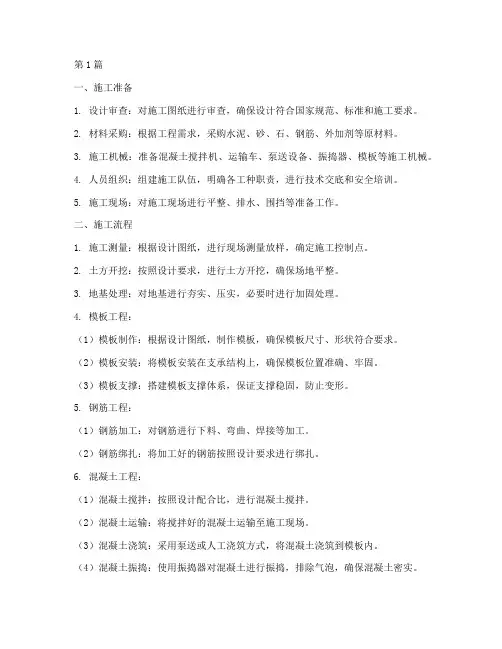 第1篇

一、施工准备

1. 设计审查：对施工图纸进行审查，确保设计符合国家规范、标准和施工要求。

2. 材料采购：根据工程需求，采购水泥、砂、石、钢筋、外加剂等原材料。

3. 施工机械：准备混凝土搅拌机、运输车、泵送设备、振捣器、模板等施工机械。

4. 人员组织：组建施工队伍，明确各工种职责，进行技术交底和安全培训。

5. 施工现场：对施工现场进行平整、排水、围挡等准备工作。

二、施工流程

1. 施工测量：根据设计图纸，进行现场测量放样，确定施工控制点。

2. 土方开挖：按照设计要求，进行土方开挖，确保场地平整。

3. 地基处理：对地基进行夯实、压实，必要时进行加固处理。

4. 模板工程：

（1）模板制作：根据设计图纸，制作模板，确保模板尺寸、形状符合要求。

（2）模板安装：将模板安装在支承结构上，确保模板位置准确、牢固。

（3）模板支撑：搭建模板支撑体系，保证支撑稳固，防止变形。

5. 钢筋工程：

（1）钢筋加工：对钢筋进行下料、弯曲、焊接等加工。

（2）钢筋绑扎：将加工好的钢筋按照设计要求进行绑扎。

6. 混凝土工程：

（1）混凝土搅拌：按照设计配合比，进行混凝土搅拌。

（2）混凝土运输：将搅拌好的混凝土运输至施工现场。

（3）混凝土浇筑：采用泵送或人工浇筑方式，将混凝土浇筑到模板内。

（4）混凝土振捣：使用振捣器对混凝土进行振捣，排除气泡，确保混凝土密实。